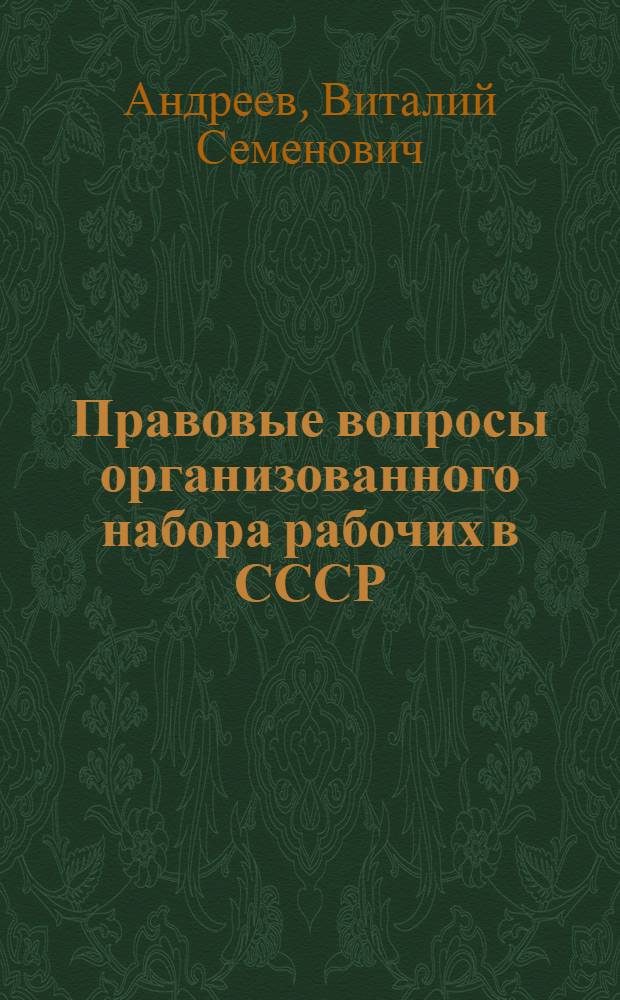 Андреев, Виталий Семенович

Правовые вопросы организованного набора рабочих в СССР